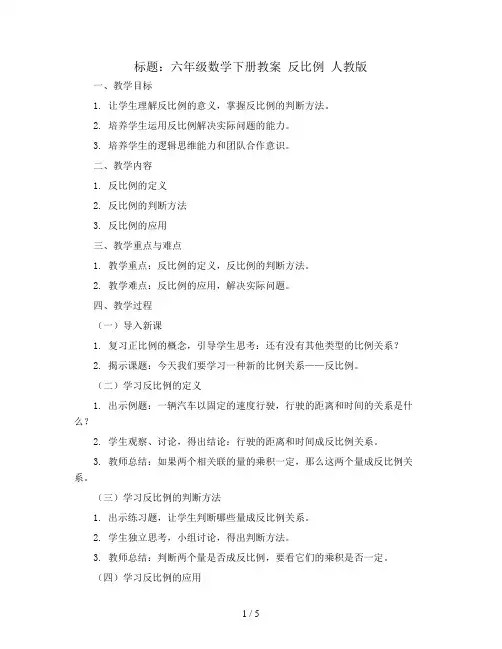 标题：六年级数学下册教案 反比例 人教版

一、教学目标

1. 让学生理解反比例的意义，掌握反比例的判断方法。

2. 培养学生运用反比例解决实际问题的能力。

3. 培养学生的逻辑思维能力和团队合作意识。

二、教学内容

1. 反比例的定义

2. 反比例的判断方法

3. 反比例的应用

三、教学重点与难点

1. 教学重点：反比例的定义，反比例的判断方法。

2. 教学难点：反比例的应用，解决实际问题。

四、教学过程

（一）导入新课

1. 复习正比例的概念，引导学生思考：还有没有其他类型的比例关系？

2. 揭示课题：今天我们要学习一种新的比例关系——反比例。

（二）学习反比例的定义

1. 出示例题：一辆汽车以固定的速度行驶，行驶的距离和时间的关系是什么？

2. 学生观察、讨论，得出结论：行驶的距离和时间成反比例关系。

3. 教师总结：如果两个相关联的量的乘积一定，那么这两个量成反比例关系。

（三）学习反比例的判断方法

1. 出示练习题，让学生判断哪些量成反比例关系。

2. 学生独立思考，小组讨论，得出判断方法。

3. 教师总结：判断两个量是否成反比例，要看它们的乘积是否一定。

（四）学习反比例的应用

1 / 5